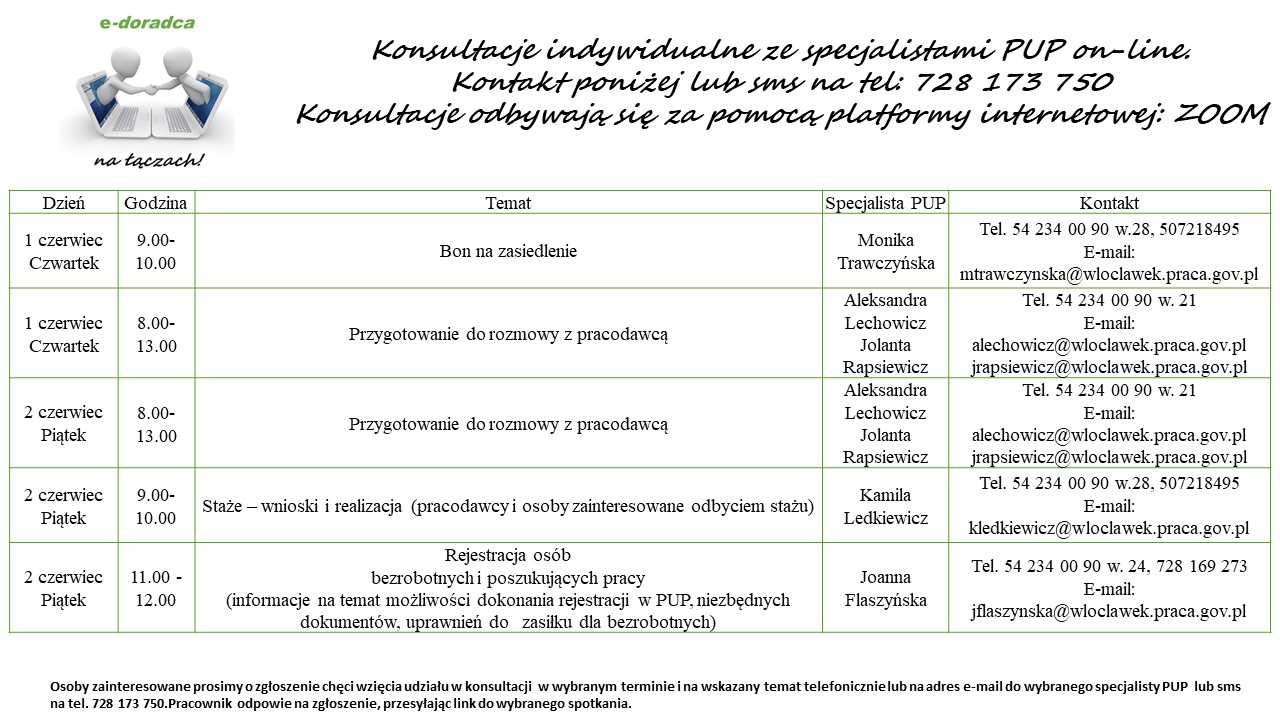 e-doradca

na łączach!

Konsultacje indywidualne ze specjalistami PUP on-line.
Kontakt poniżej lub sms na tel: 728 173 750
Konsultacje odbywają się za pomocą platformy internetowej: ZOOM

| Dzień | Godzina | Temat | Specjalista PUP | Kontakt |
|---|---|---|---|---|
| 1 czerwiec Czwartek | 9.00-10.00 | Bon na zasiedlenie | Monika Trawczyńska | Tel. 54 234 00 90 w.28, 507218495 E-mail: mtrawczynska@wloclawek.praca.gov.pl |
| 1 czerwiec Czwartek | 8.00-13.00 | Przygotowanie do rozmowy z pracodawcą | Aleksandra Lechowicz Jolanta Rapsiewicz | Tel. 54 234 00 90 w. 21 E-mail: alechowicz@wloclawek.praca.gov.pl jrapsiewicz@wloclawek.praca.gov.pl |
| 2 czerwiec Piątek | 8.00-13.00 | Przygotowanie do rozmowy z pracodawcą | Aleksandra Lechowicz Jolanta Rapsiewicz | Tel. 54 234 00 90 w. 21 E-mail: alechowicz@wloclawek.praca.gov.pl jrapsiewicz@wloclawek.praca.gov.pl |
| 2 czerwiec Piątek | 9.00-10.00 | Staże – wnioski i realizacja (pracodawcy i osoby zainteresowane odbyciem stażu) | Kamila Ledkiewicz | Tel. 54 234 00 90 w.28, 507218495 E-mail: kledkiewicz@wloclawek.praca.gov.pl |
| 2 czerwiec Piątek | 11.00 - 12.00 | Rejestracja osób bezrobotnych i poszukujących pracy (informacje na temat możliwości dokonania rejestracji w PUP, niezbędnych dokumentów, uprawnień do zasiłku dla bezrobotnych) | Joanna Flaszyńska | Tel. 54 234 00 90 w. 24, 728 169 273 E-mail: jflaszynska@wloclawek.praca.gov.pl |

Osoby zainteresowane prosimy o zgłoszenie chęci wzięcia udziału w konsultacji w wybranym terminie i na wskazany temat telefonicznie lub na adres e-mail do wybranego specjalisty PUP lub sms na tel. 728 173 750.Pracownik odpowie na zgłoszenie, przesyłając link do wybranego spotkania.